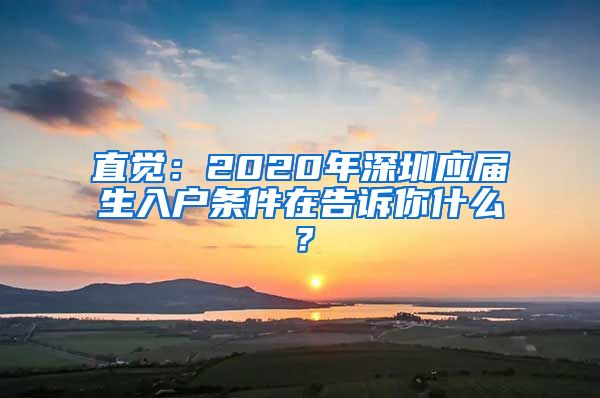 直觉：2020年深圳应届生入户条件在告诉你什么？